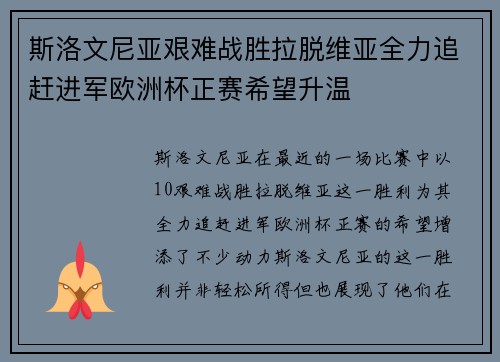 斯洛文尼亚艰难战胜拉脱维亚全力追赶进军欧洲杯正赛希望升温

斯洛文尼亚在最近的一场比赛中以10艰难战胜拉脱维亚这一胜利为其全力追赶进军欧洲杯正赛的希望增添了不少动力斯洛文尼亚的这一胜利并非轻松所得但也展现了他们在